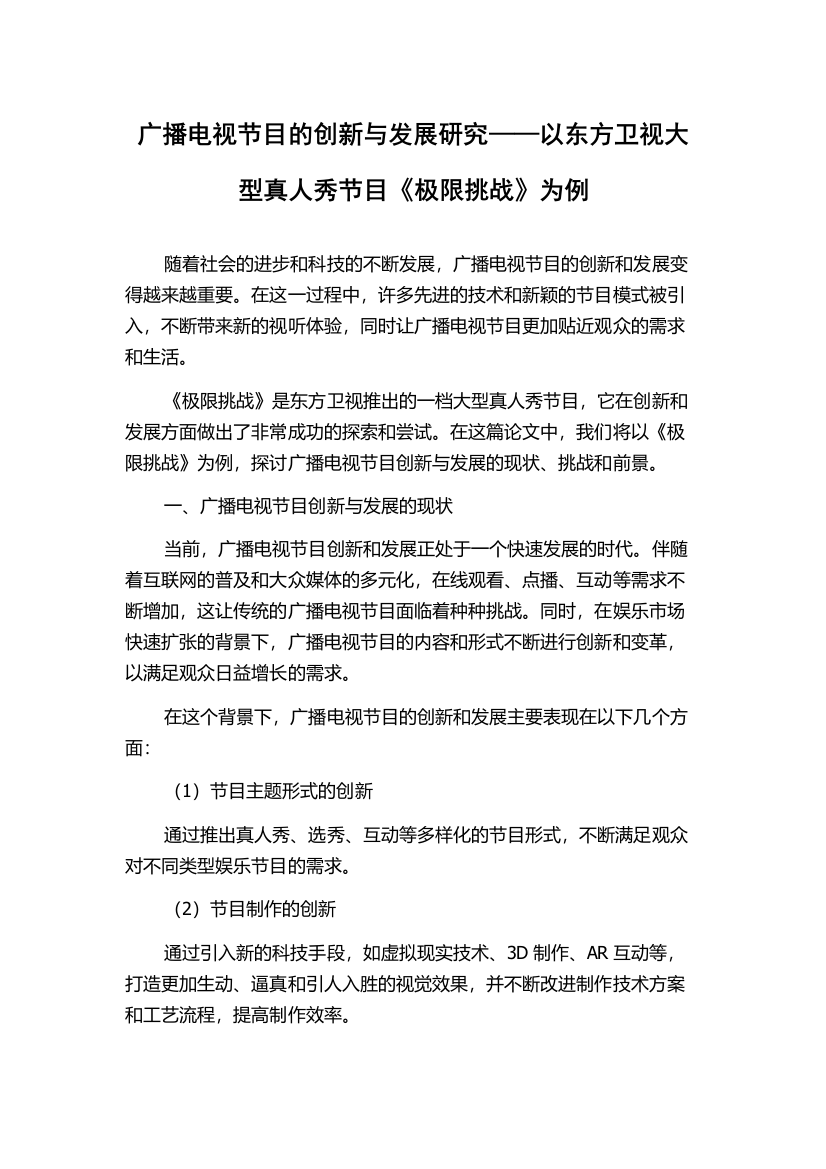 广播电视节目的创新与发展研究——以东方卫视大型真人秀节目《极限挑战》为例

随着社会的进步和科技的不断发展，广播电视节目的创新和发展变得越来越重要。在这一过程中，许多先进的技术和新颖的节目模式被引入，不断带来新的视听体验，同时让广播电视节目更加贴近观众的需求和生活。

《极限挑战》是东方卫视推出的一档大型真人秀节目，它在创新和发展方面做出了非常成功的探索和尝试。在这篇论文中，我们将以《极限挑战》为例，探讨广播电视节目创新与发展的现状、挑战和前景。

一、广播电视节目创新与发展的现状

当前，广播电视节目创新和发展正处于一个快速发展的时代。伴随着互联网的普及和大众媒体的多元化，在线观看、点播、互动等需求不断增加，这让传统的广播电视节目面临着种种挑战。同时，在娱乐市场快速扩张的背景下，广播电视节目的内容和形式不断进行创新和变革，以满足观众日益增长的需求。

在这个背景下，广播电视节目的创新和发展主要表现在以下几个方面：

（1）节目主题形式的创新

通过推出真人秀、选秀、互动等多样化的节目形式，不断满足观众对不同类型娱乐节目的需求。

（2）节目制作的创新

通过引入新的科技手段，如虚拟现实技术、3D 制作、AR 互动等，打造更加生动、逼真和引人入胜的视觉效果，并不断改进制作技术方案和工艺流程，提高制作效率。